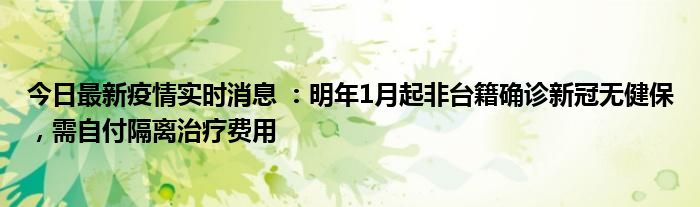 今日最新疫情实时消息 ：明年1月起非台籍确诊新冠无健保，需自付隔离治疗费用